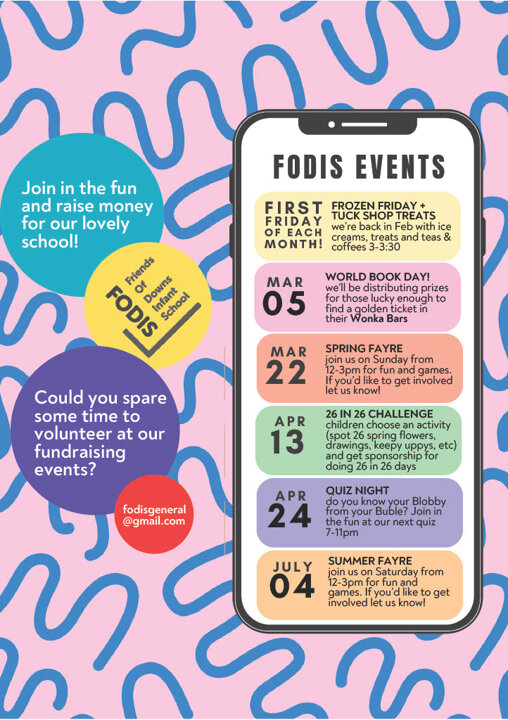 Join in the fun and raise money for our lovely school!

FODIS Friends Of Downs Infant School

Could you spare some time to volunteer at our fundraising events?

fodisgeneral@gmail.com

FODIS EVENTS

FIRST FRIDAY OF EACH MONTH!
FROZEN FRIDAY + TUCK SHOP TREATS
we're back in Feb with ice creams, treats and teas & coffees 3-3:30

MAR 05
WORLD BOOK DAY!
we'll be distributing prizes for those lucky enough to find a golden ticket in their Wonka Bars

MAR 22
SPRING FAYRE
join us on Sunday from 12-3pm for fun and games. If you'd like to get involved let us know!

APR 13
26 IN 26 CHALLENGE
children choose an activity (spot 26 spring flowers, drawings, keepy uppys, etc) and get sponsorship for doing 26 in 26 days

APR 24
QUIZ NIGHT
do you know your Blobby from your Buble? Join in the fun at our next quiz 7-11pm

JULY 04
SUMMER FAYRE
join us on Saturday from 12-3pm for fun and games. If you'd like to get involved let us know!